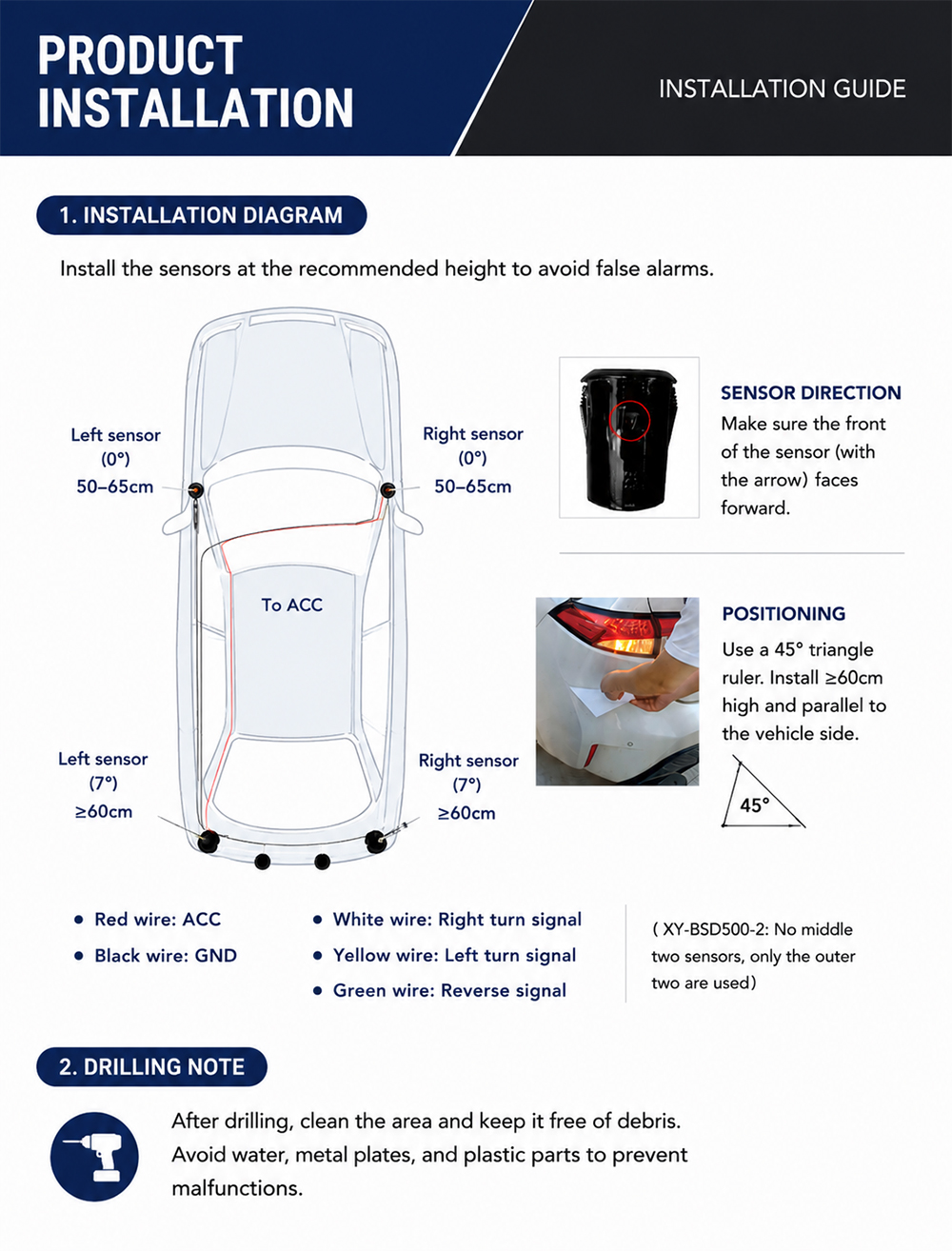 PRODUCT INSTALLATION

INSTALLATION GUIDE

1. INSTALLATION DIAGRAM

Install the sensors at the recommended height to avoid false alarms.

Left sensor
(0°)
50–65cm

Right sensor
(0°)
50–65cm

To ACC

Left sensor
(7°)
≥60cm

Right sensor
(7°)
≥60cm

SENSOR DIRECTION
Make sure the front of the sensor (with the arrow) faces forward.

POSITIONING
Use a 45° triangle ruler. Install ≥60cm high and parallel to the vehicle side.

45°

• Red wire: ACC
• Black wire: GND

• White wire: Right turn signal
• Yellow wire: Left turn signal
• Green wire: Reverse signal

( XY-BSD500-2: No middle two sensors, only the outer two are used)

2. DRILLING NOTE

After drilling, clean the area and keep it free of debris. Avoid water, metal plates, and plastic parts to prevent malfunctions.